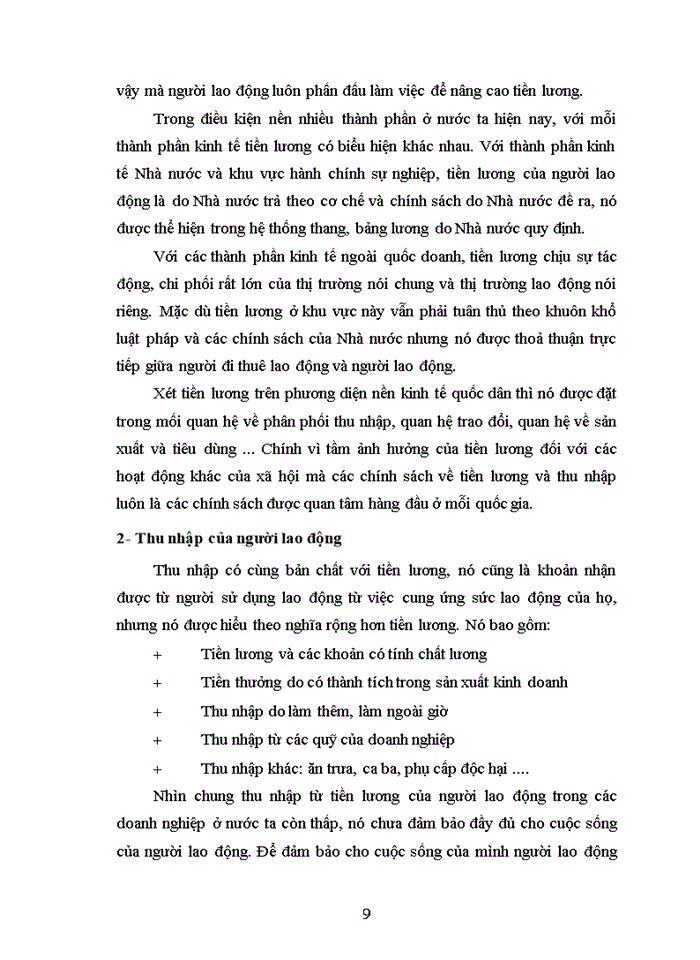 vậy mà người lao động luôn phấn đấu làm việc để nâng cao tiền lương.

Trong điều kiện nền nhiều thành phần ở nước ta hiện nay, với mỗi thành phần kinh tế tiền lương có biểu hiện khác nhau. Với thành phần kinh tế Nhà nước và khu vực hành chính sự nghiệp, tiền lương của người lao động là do Nhà nước trả theo cơ chế và chính sách do Nhà nước đề ra, nó được thể hiện trong hệ thống thang, bảng lương do Nhà nước quy định.

Với các thành phần kinh tế ngoài quốc doanh, tiền lương chịu sự tác động, chi phối rất lớn của thị trường nói chung và thị trường lao động nói riêng. Mặc dù tiền lương ở khu vực này vẫn phải tuân thủ theo khuôn khổ luật pháp và các chính sách của Nhà nước nhưng nó được thoả thuận trực tiếp giữa người đi thuê lao động và người lao động.

Xét tiền lương trên phương diện nền kinh tế quốc dân thì nó được đặt trong mối quan hệ về phân phối thu nhập, quan hệ trao đổi, quan hệ về sản xuất và tiêu dùng ... Chính vì tầm ảnh hưởng của tiền lương đối với các hoạt động khác của xã hội mà các chính sách về tiền lương và thu nhập luôn là các chính sách được quan tâm hàng đầu ở mỗi quốc gia.

2- Thu nhập của người lao động

Thu nhập có cùng bản chất với tiền lương, nó cũng là khoản nhận được từ người sử dụng lao động từ việc cung ứng sức lao động của họ, nhưng nó được hiểu theo nghĩa rộng hơn tiền lương. Nó bao gồm:

+ Tiền lương và các khoản có tính chất lương

+ Tiền thưởng do có thành tích trong sản xuất kinh doanh

+ Thu nhập do làm thêm, làm ngoài giờ

+ Thu nhập từ các quỹ của doanh nghiệp

+ Thu nhập khác: ăn trưa, ca ba, phụ cấp độc hại ....

Nhìn chung thu nhập từ tiền lương của người lao động trong các doanh nghiệp ở nước ta còn thấp, nó chưa đảm bảo đầy đủ cho cuộc sống của người lao động. Để đảm bảo cho cuộc sống của mình người lao động

9